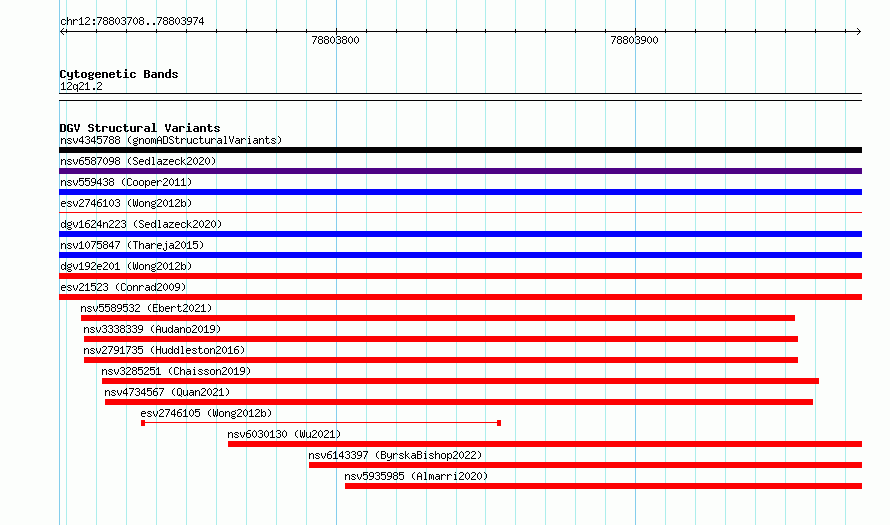 chr12:78803708..78803974

78803800

78803900

Cytogenetic Bands
12q21.2

DGV Structural Variants
nsv4345788 (gnomADStructuralVariants)
nsv6587098 (Sedlazeck2020)
nsv559438 (Cooper2011)
esv2746103 (Wong2012b)
dgv1624n223 (Sedlazeck2020)
nsv1075847 (Thareja2015)
dgv192e201 (Wong2012b)
esv21523 (Conrad2009)
nsv5589532 (Ebert2021)
nsv3338339 (Audano2019)
nsv2791735 (Huddleston2016)
nsv3285251 (Chaisson2019)
nsv4734567 (Quan2021)
esv2746105 (Wong2012b)
nsv6030130 (Wu2021)
nsv6143397 (ByrskaBishop2022)
nsv5935985 (Almarri2020)